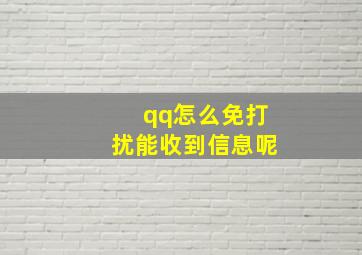 qq怎么免打扰能收到信息呢